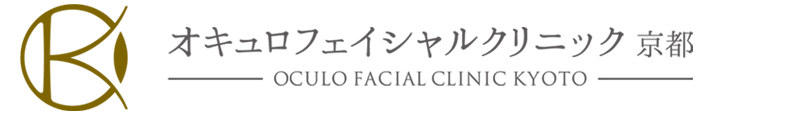 オキュロフェイシャルクリニック 京都

OCULO FACIAL CLINIC KYOTO